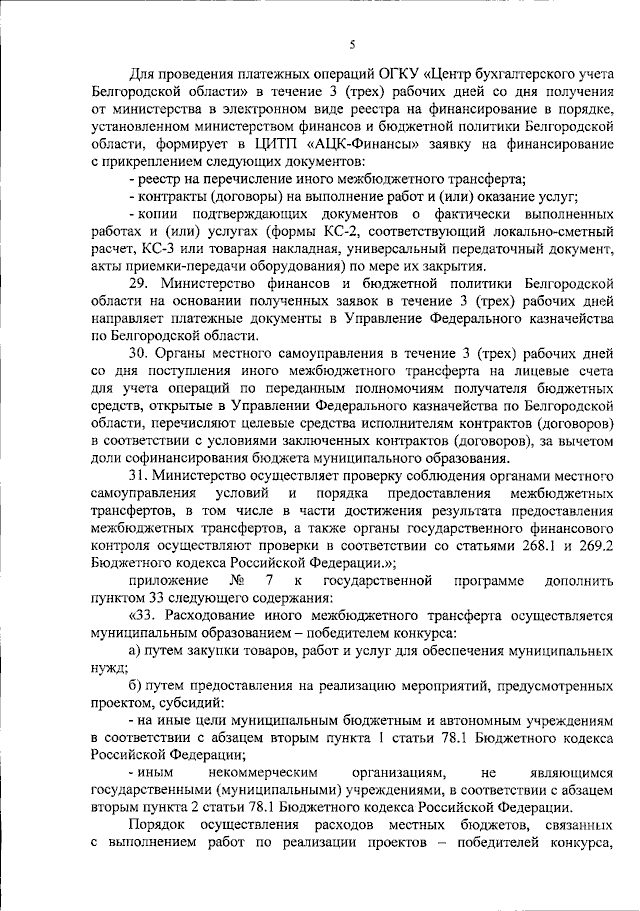 5

Для проведения платежных операций ОГКУ «Центр бухгалтерского учета Белгородской области» в течение 3 (трех) рабочих дней со дня получения от министерства в электронном виде реестра на финансирование в порядке, установленном министерством финансов и бюджетной политики Белгородской области, формирует в ЦИТП «АЦК-Финансы» заявку на финансирование с прикреплением следующих документов:

- реестр на перечисление иного межбюджетного трансферта;

- контракты (договоры) на выполнение работ и (или) оказание услуг;

- копии подтверждающих документов о фактически выполненных работах и (или) услугах (формы КС-2, соответствующий локально-сметный расчет, КС-3 или товарная накладная, универсальный передаточный документ, акты приемки-передачи оборудования) по мере их закрытия.

29. Министерство финансов и бюджетной политики Белгородской области на основании полученных заявок в течение 3 (трех) рабочих дней направляет платежные документы в Управление Федерального казначейства по Белгородской области.

30. Органы местного самоуправления в течение 3 (трех) рабочих дней со дня поступления иного межбюджетного трансферта на лицевые счета для учета операций по переданным полномочиям получателя бюджетных средств, открытые в Управлении Федерального казначейства по Белгородской области, перечисляют целевые средства исполнителям контрактов (договоров) в соответствии с условиями заключенных контрактов (договоров), за вычетом доли софинансирования бюджета муниципального образования.

31. Министерство осуществляет проверку соблюдения органами местного самоуправления условий и порядка предоставления межбюджетных трансфертов, в том числе в части достижения результата предоставления межбюджетных трансфертов, а также органы государственного финансового контроля осуществляют проверки в соответствии со статьями 268.1 и 269.2 Бюджетного кодекса Российской Федерации.»;

приложение № 7 к государственной программе дополнить пунктом 33 следующего содержания:

«33. Расходование иного межбюджетного трансферта осуществляется муниципальным образованием – победителем конкурса:

а) путем закупки товаров, работ и услуг для обеспечения муниципальных нужд;

б) путем предоставления на реализацию мероприятий, предусмотренных проектом, субсидий:

- на иные цели муниципальным бюджетным и автономным учреждениям в соответствии с абзацем вторым пункта 1 статьи 78.1 Бюджетного кодекса Российской Федерации;

- иным некоммерческим организациям, не являющимся государственными (муниципальными) учреждениями, в соответствии с абзацем вторым пункта 2 статьи 78.1 Бюджетного кодекса Российской Федерации.

Порядок осуществления расходов местных бюджетов, связанных с выполнением работ по реализации проектов – победителей конкурса,